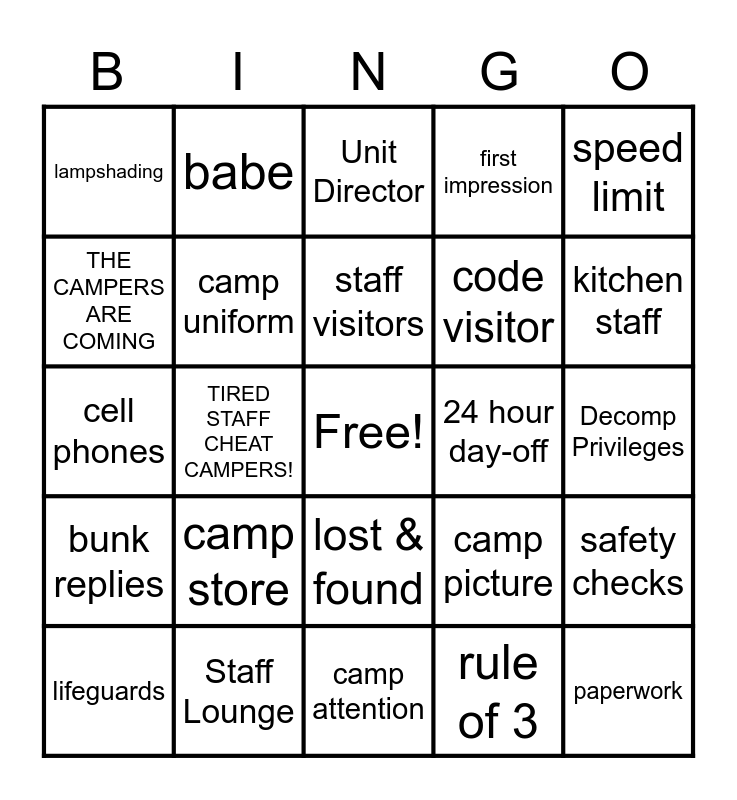 | B | I | N | G | O |
|---|---|---|---|---|
| lampshading | babe | Unit Director | first impression | speed limit |
| THE CAMPERS ARE COMING | camp uniform | staff visitors | code visitor | kitchen staff |
| cell phones | TIRED STAFF CHEAT CAMPERS! | Free! | 24 hour day-off | Decomp Privileges |
| bunk replies | camp store | lost & found | camp picture | safety checks |
| lifeguards | Staff Lounge | camp attention | rule of 3 | paperwork |